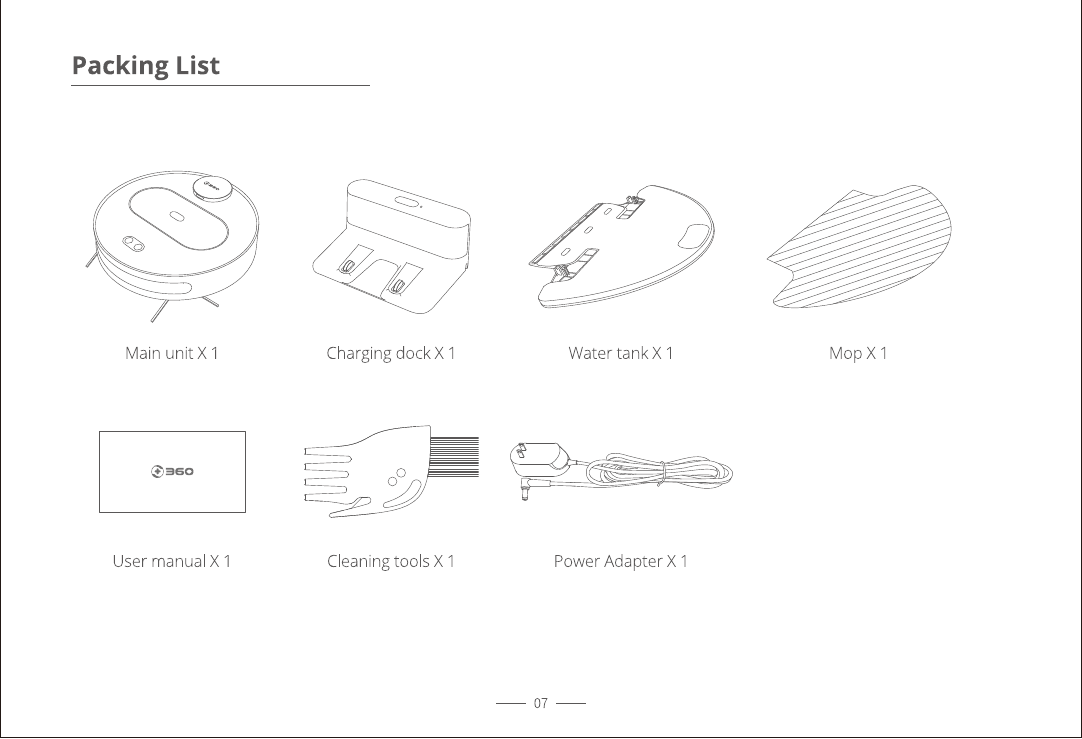 Packing List

Main unit X 1

Charging dock X 1

Water tank X 1

Mop X 1

360

User manual X 1

Cleaning tools X 1

Power Adapter X 1

07